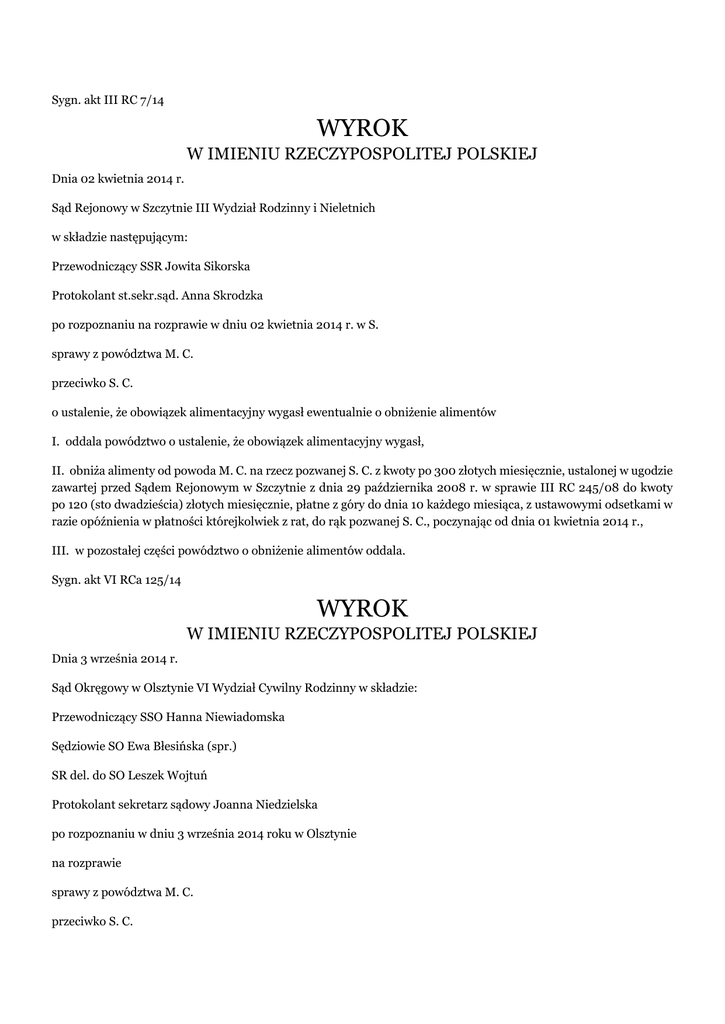 Sygn. akt III RC 7/14

WYROK
W IMIENIU RZECZYPOSPOLITEJ POLSKIEJ

Dnia 02 kwietnia 2014 r.

Sąd Rejonowy w Szczytnie III Wydział Rodzinny i Nieletnich

w składzie następującym:

Przewodniczący SSR Jowita Sikorska

Protokolant st.sekr.sąd. Anna Skrodzka

po rozpoznaniu na rozprawie w dniu 02 kwietnia 2014 r. w S.

sprawy z powództwa M. C.

przeciwko S. C.

o ustalenie, że obowiązek alimentacyjny wygasł ewentualnie o obniżenie alimentów

I. oddala powództwo o ustalenie, że obowiązek alimentacyjny wygasł,

II. obniża alimenty od powoda M. C. na rzecz pozwanej S. C. z kwoty po 300 złotych miesięcznie, ustalonej w ugodzie zawartej przed Sądem Rejonowym w Szczytnie z dnia 29 października 2008 r. w sprawie III RC 245/08 do kwoty po 120 (sto dwadzieścia) złotych miesięcznie, płatne z góry do dnia 10 każdego miesiąca, z ustawowymi odsetkami w razie opóźnienia w płatności którejkolwiek z rat, do rąk pozwanej S. C., poczynając od dnia 01 kwietnia 2014 r.,

III. w pozostałej części powództwo o obniżenie alimentów oddala.

Sygn. akt VI RCa 125/14

WYROK
W IMIENIU RZECZYPOSPOLITEJ POLSKIEJ

Dnia 3 września 2014 r.

Sąd Okręgowy w Olsztynie VI Wydział Cywilny Rodzinny w składzie:

Przewodniczący SSO Hanna Niewiadomska

Sędziowie SO Ewa Błesińska (spr.)

SR del. do SO Leszek Wojtuń

Protokolant sekretarz sądowy Joanna Niedzielska

po rozpoznaniu w dniu 3 września 2014 roku w Olsztynie

na rozprawie

sprawy z powództwa M. C.

przeciwko S. C.